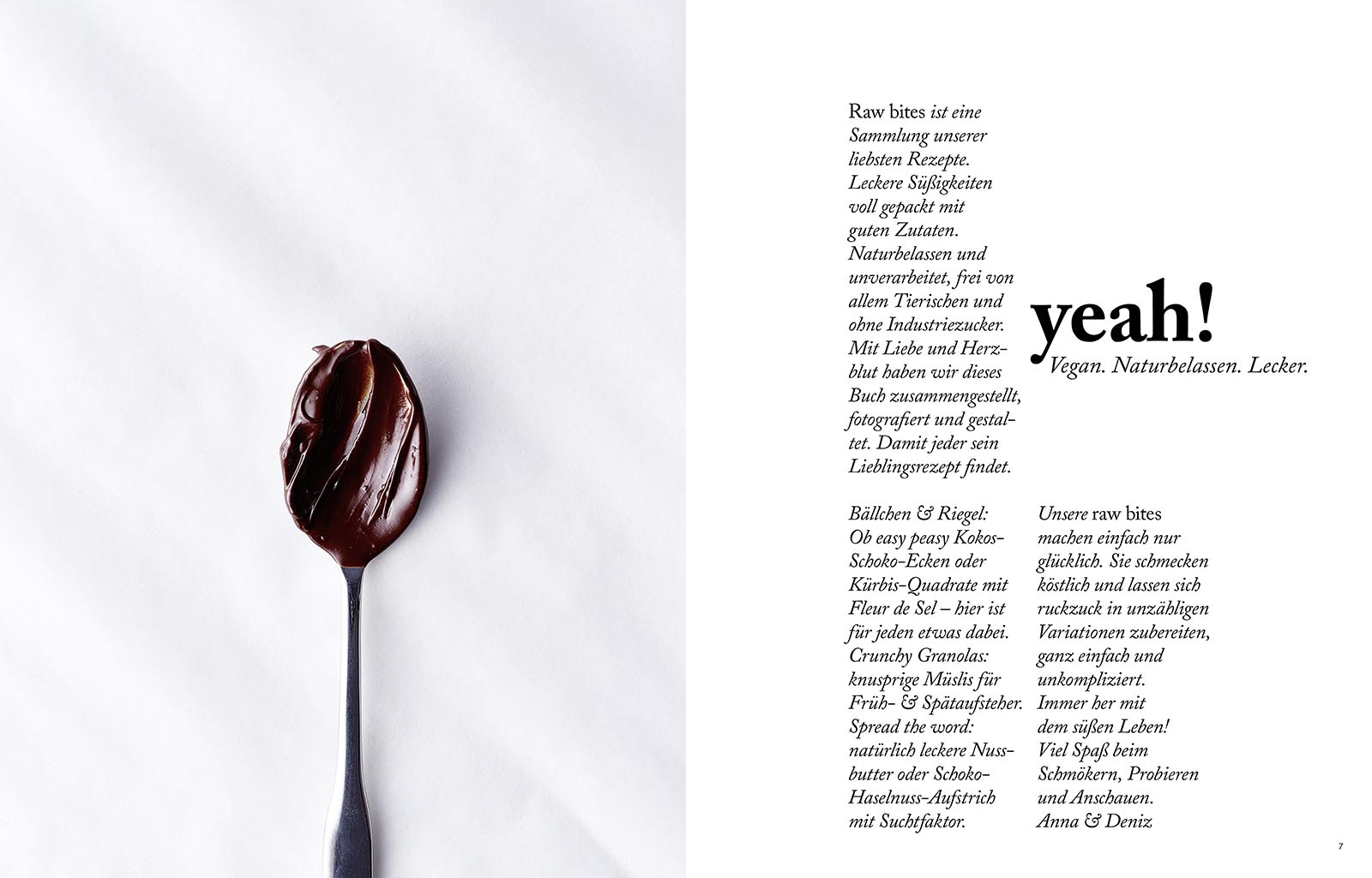 Raw bites ist eine Sammlung unserer liebsten Rezepte. Leckere Süßigkeiten voll gepackt mit guten Zutaten. Naturbelassen und unverarbeitet, frei von allem Tierischen und ohne Industriezucker. Mit Liebe und Herzblut haben wir dieses Buch zusammengestellt, fotografiert und gestaltet. Damit jeder sein Lieblingsrezept findet.

yeah!
Vegan. Naturbelassen. Lecker.

Bällchen & Riegel: Ob easy peasy Kokos-Schoko-Ecken oder Kürbis-Quadrate mit Fleur de Sel – hier ist für jeden etwas dabei. Crunchy Granolas: knusprige Müslis für Früh- & Spätaufsteher. Spread the word: natürlich leckere Nussbutter oder Schoko-Haselnuss-Aufstrich mit Suchtfaktor.

Unsere raw bites machen einfach nur glücklich. Sie schmecken köstlich und lassen sich ruckzuck in unzähligen Variationen zubereiten, ganz einfach und unkompliziert. Immer her mit dem süßen Leben! Viel Spaß beim Schmökern, Probieren und Anschauen.
Anna & Deniz

7